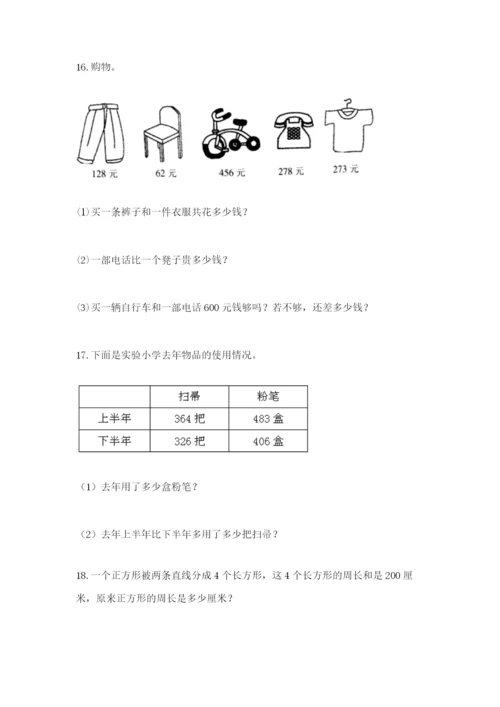 16. 购物。

128 元　62 元　456 元　278 元　273 元

(1) 买一条裤子和一件衣服共花多少钱？

(2) 一部电话比一个凳子贵多少钱？

(3) 买一辆自行车和一部电话 600 元钱够吗？若不够，还差多少钱？

17. 下面是实验小学去年物品的使用情况。

| | 扫帚 | 粉笔 |
|---|---|---|
| 上半年 | 364 把 | 483 盒 |
| 下半年 | 326 把 | 406 盒 |

（1）去年用了多少盒粉笔？

（2）去年上半年比下半年多用了多少把扫帚？

18. 一个正方形被两条直线分成 4 个长方形，这 4 个长方形的周长和是 200 厘米，原来正方形的周长是多少厘米？